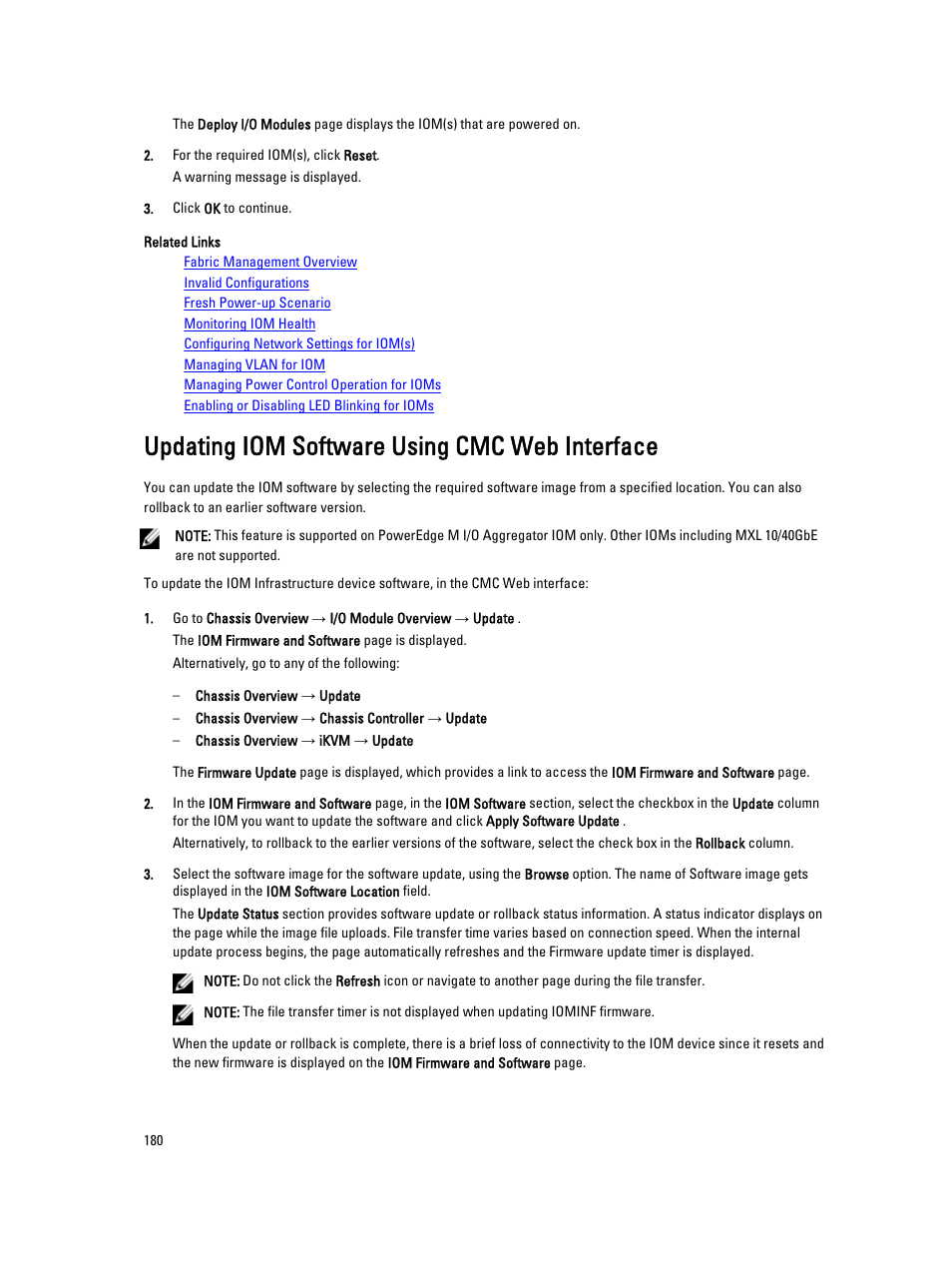 The Deploy I/O Modules page displays the IOM(s) that are powered on.

2. For the required IOM(s), click Reset.

A warning message is displayed.

3. Click OK to continue.

Related Links

Fabric Management Overview
Invalid Configurations
Fresh Power-up Scenario
Monitoring IOM Health
Configuring Network Settings for IOM(s)
Managing VLAN for IOM
Managing Power Control Operation for IOMs
Enabling or Disabling LED Blinking for IOMs

Updating IOM Software Using CMC Web Interface

You can update the IOM software by selecting the required software image from a specified location. You can also rollback to an earlier software version.

NOTE: This feature is supported on PowerEdge M I/O Aggregator IOM only. Other IOMs including MXL 10/40GbE are not supported.

To update the IOM Infrastructure device software, in the CMC Web interface:

1. Go to Chassis Overview → I/O Module Overview → Update .

The IOM Firmware and Software page is displayed.

Alternatively, go to any of the following:

– Chassis Overview → Update
– Chassis Overview → Chassis Controller → Update
– Chassis Overview → iKVM → Update

The Firmware Update page is displayed, which provides a link to access the IOM Firmware and Software page.

2. In the IOM Firmware and Software page, in the IOM Software section, select the checkbox in the Update column for the IOM you want to update the software and click Apply Software Update .

Alternatively, to rollback to the earlier versions of the software, select the check box in the Rollback column.

3. Select the software image for the software update, using the Browse option. The name of Software image gets displayed in the IOM Software Location field.

The Update Status section provides software update or rollback status information. A status indicator displays on the page while the image file uploads. File transfer time varies based on connection speed. When the internal update process begins, the page automatically refreshes and the Firmware update timer is displayed.

NOTE: Do not click the Refresh icon or navigate to another page during the file transfer.

NOTE: The file transfer timer is not displayed when updating IOMINF firmware.

When the update or rollback is complete, there is a brief loss of connectivity to the IOM device since it resets and the new firmware is displayed on the IOM Firmware and Software page.

180